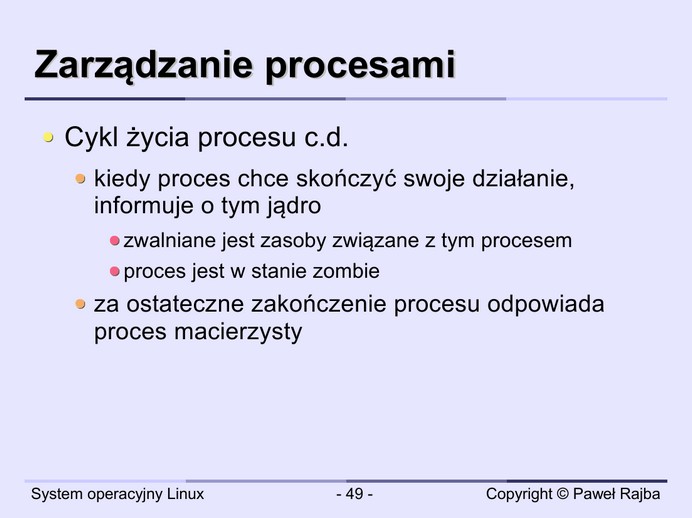 Zarządzanie procesami

Cykl życia procesu c.d.

kiedy proces chce skończyć swoje działanie, informuje o tym jądro

zwalniane jest zasoby związane z tym procesem

proces jest w stanie zombie

za ostateczne zakończenie procesu odpowiada proces macierzysty

System operacyjny Linux

- 49 -

Copyright © Paweł Rajba